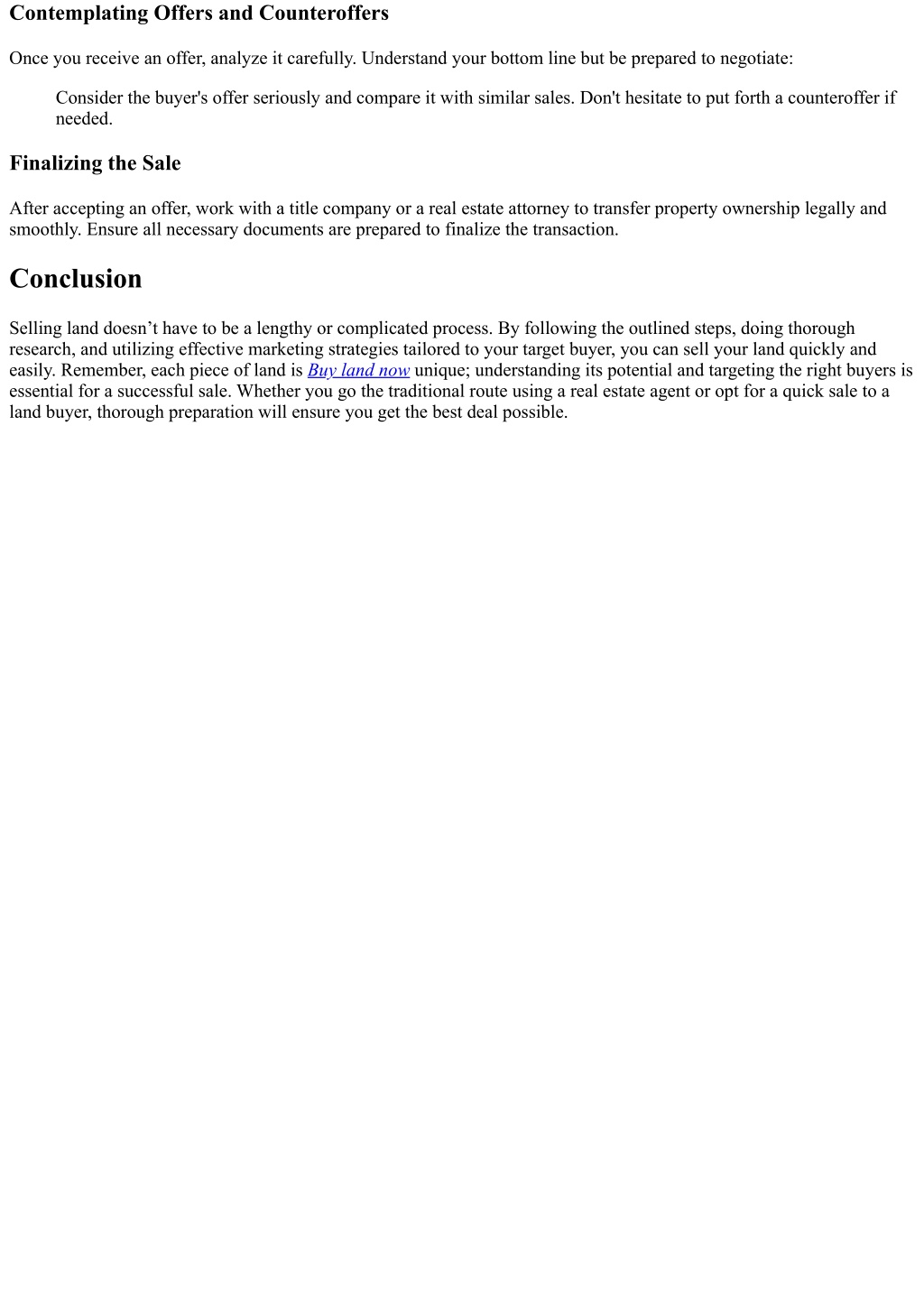 Contemplating Offers and Counteroffers

Once you receive an offer, analyze it carefully. Understand your bottom line but be prepared to negotiate:

Consider the buyer's offer seriously and compare it with similar sales. Don't hesitate to put forth a counteroffer if needed.

Finalizing the Sale

After accepting an offer, work with a title company or a real estate attorney to transfer property ownership legally and smoothly. Ensure all necessary documents are prepared to finalize the transaction.

Conclusion

Selling land doesn’t have to be a lengthy or complicated process. By following the outlined steps, doing thorough research, and utilizing effective marketing strategies tailored to your target buyer, you can sell your land quickly and easily. Remember, each piece of land is Buy land now unique; understanding its potential and targeting the right buyers is essential for a successful sale. Whether you go the traditional route using a real estate agent or opt for a quick sale to a land buyer, thorough preparation will ensure you get the best deal possible.